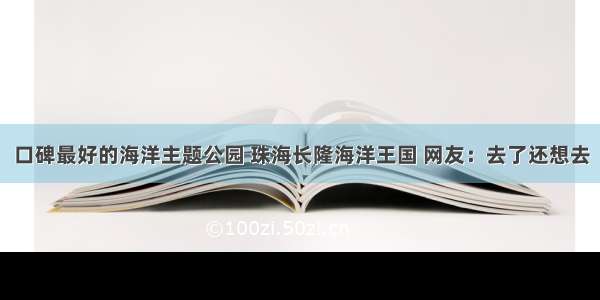 口碑最好的海洋主题公园 珠海长隆海洋王国 网友：去了还想去

©100zi.50zi.cn